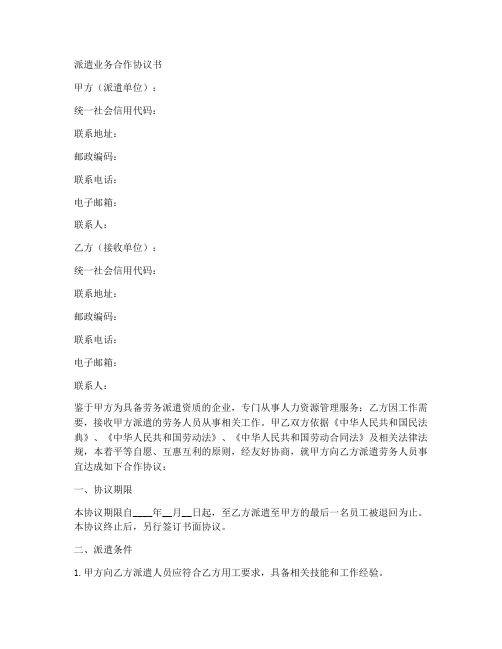 派遣业务合作协议书

甲方（派遣单位）：

统一社会信用代码：

联系地址：

邮政编码：

联系电话：

电子邮箱：

联系人：

乙方（接收单位）：

统一社会信用代码：

联系地址：

邮政编码：

联系电话：

电子邮箱：

联系人：

鉴于甲方为具备劳务派遣资质的企业，专门从事人力资源管理服务；乙方因工作需要，接收甲方派遣的劳务人员从事相关工作。甲乙双方依据《中华人民共和国民法典》、《中华人民共和国劳动法》、《中华人民共和国劳动合同法》及相关法律法规，本着平等自愿、互惠互利的原则，经友好协商，就甲方向乙方派遣劳务人员事宜达成如下合作协议：

一、协议期限

本协议期限自____年__月__日起，至乙方派遣至甲方的最后一名员工被退回为止。本协议终止后，另行签订书面协议。

二、派遣条件

1. 甲方向乙方派遣人员应符合乙方用工要求，具备相关技能和工作经验。